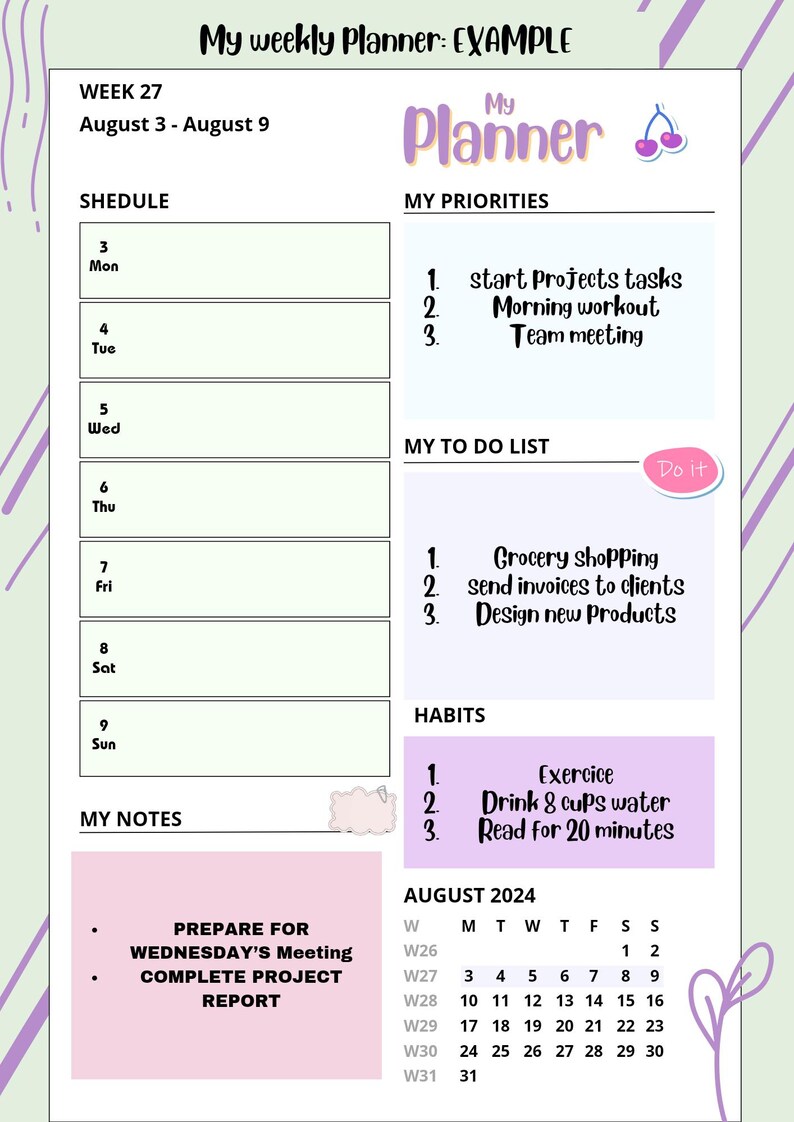 My weekly Planner: EXAMPLE

WEEK 27
August 3 - August 9

My
Planner

SHEDULE

3
Mon

4
Tue

5
Wed

6
Thu

7
Fri

8
Sat

9
Sun

MY NOTES

• PREPARE FOR WEDNESDAY'S Meeting
• COMPLETE PROJECT REPORT

MY PRIORITIES

1. start Projects tasks
2. Morning workout
3. Team meeting

MY TO DO LIST

Do it

1. Grocery shopping
2. send invoices to clients
3. Design new Products

HABITS

1. Exercice
2. Drink 8 cups water
3. Read for 20 minutes

AUGUST 2024

| W | M | T | W | T | F | S | S |
|---|---|---|---|---|---|---|---|
| W26 | | | | | | 1 | 2 |
| W27 | 3 | 4 | 5 | 6 | 7 | 8 | 9 |
| W28 | 10 | 11 | 12 | 13 | 14 | 15 | 16 |
| W29 | 17 | 18 | 19 | 20 | 21 | 22 | 23 |
| W30 | 24 | 25 | 26 | 27 | 28 | 29 | 30 |
| W31 | 31 | | | | | | |